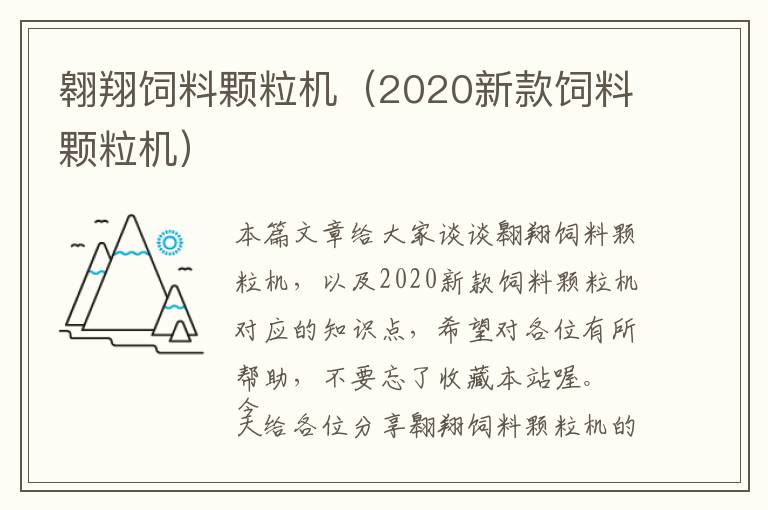 翱翔饲料颗粒机（2020新款饲料颗粒机）

本篇文章给大家谈谈翱翔饲料颗粒机，以及2020新款饲料颗粒机对应的知识点，希望对各位有所帮助，不要忘了收藏本站喔。

今天给各位分享翱翔饲料颗粒机的